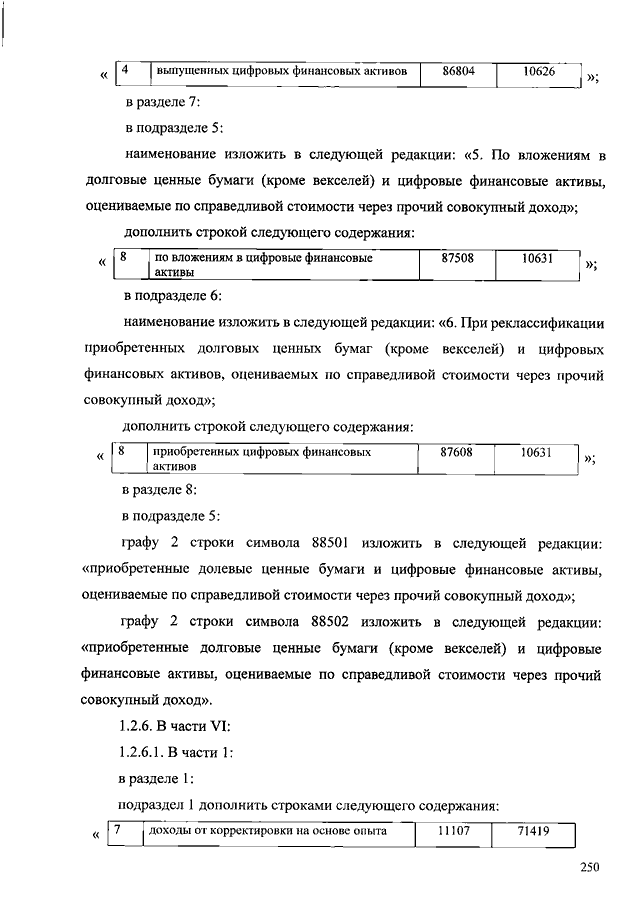 « 

| 4 | выпущенных цифровых финансовых активов | 86804 | 10626 |
|---|---|---|---|

»;

в разделе 7:

в подразделе 5:

наименование изложить в следующей редакции: «5. По вложениям в долговые ценные бумаги (кроме векселей) и цифровые финансовые активы, оцениваемые по справедливой стоимости через прочий совокупный доход»;

дополнить строкой следующего содержания:

« 

| 8 | по вложениям в цифровые финансовые активы | 87508 | 10631 |
|---|---|---|---|

»;

в подразделе 6:

наименование изложить в следующей редакции: «6. При реклассификации приобретенных долговых ценных бумаг (кроме векселей) и цифровых финансовых активов, оцениваемых по справедливой стоимости через прочий совокупный доход»;

дополнить строкой следующего содержания:

« 

| 8 | приобретенных цифровых финансовых активов | 87608 | 10631 |
|---|---|---|---|

»;

в разделе 8:

в подразделе 5:

графу 2 строки символа 88501 изложить в следующей редакции: «приобретенные долевые ценные бумаги и цифровые финансовые активы, оцениваемые по справедливой стоимости через прочий совокупный доход»;

графу 2 строки символа 88502 изложить в следующей редакции: «приобретенные долговые ценные бумаги (кроме векселей) и цифровые финансовые активы, оцениваемые по справедливой стоимости через прочий совокупный доход».

1.2.6. В части VI:

1.2.6.1. В части 1:

в разделе 1:

подраздел 1 дополнить строками следующего содержания:

« 

| 7 | доходы от корректировки на основе опыта | 11107 | 71419 |
|---|---|---|---|

250